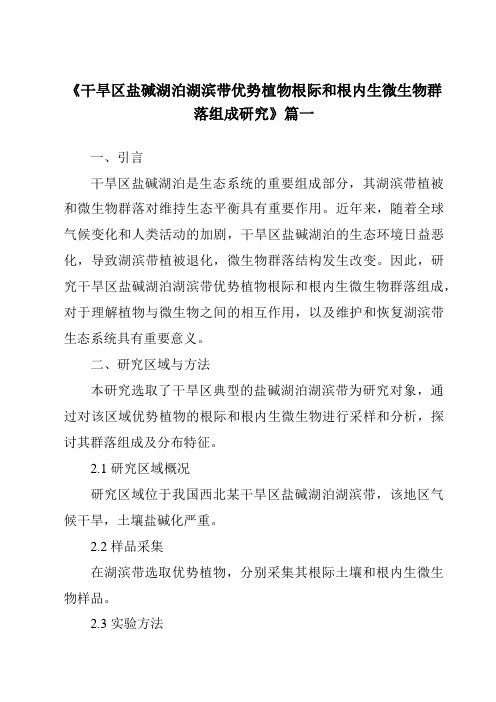 《干旱区盐碱湖泊湖滨带优势植物根际和根内生微生物群落组成研究》篇一

一、引言

干旱区盐碱湖泊是生态系统的重要组成部分，其湖滨带植被和微生物群落对维持生态平衡具有重要作用。近年来，随着全球气候变化和人类活动的加剧，干旱区盐碱湖泊的生态环境日益恶化，导致湖滨带植被退化，微生物群落结构发生改变。因此，研究干旱区盐碱湖泊湖滨带优势植物根际和根内生微生物群落组成，对于理解植物与微生物之间的相互作用，以及维护和恢复湖滨带生态系统具有重要意义。

二、研究区域与方法

本研究选取了干旱区典型的盐碱湖泊湖滨带为研究对象，通过对该区域优势植物的根际和根内生微生物进行采样和分析，探讨其群落组成及分布特征。

2.1 研究区域概况

研究区域位于我国西北某干旱区盐碱湖泊湖滨带，该地区气候干旱，土壤盐碱化严重。

2.2 样品采集

在湖滨带选取优势植物，分别采集其根际土壤和根内生微生物样品。

2.3 实验方法